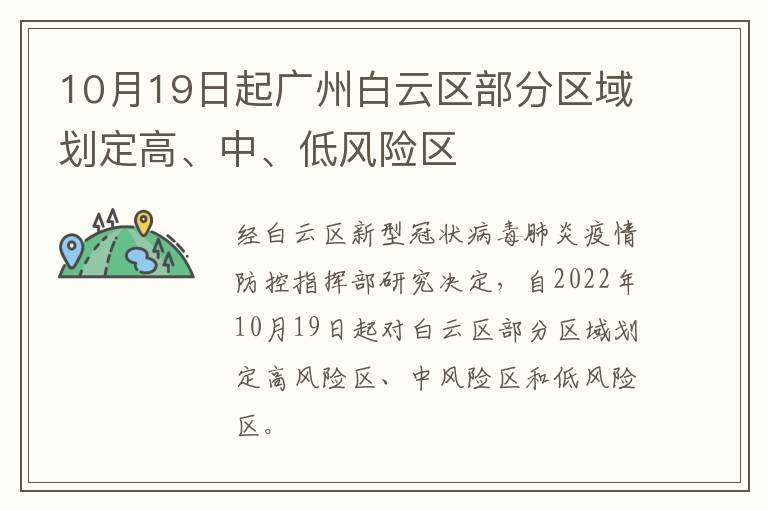 10月19日起广州白云区部分区域划定高、中、低风险区

经白云区新型冠状病毒肺炎疫情防控指挥部研究决定，自2022年10月19日起对白云区部分区域划定高风险区、中风险区和低风险区。